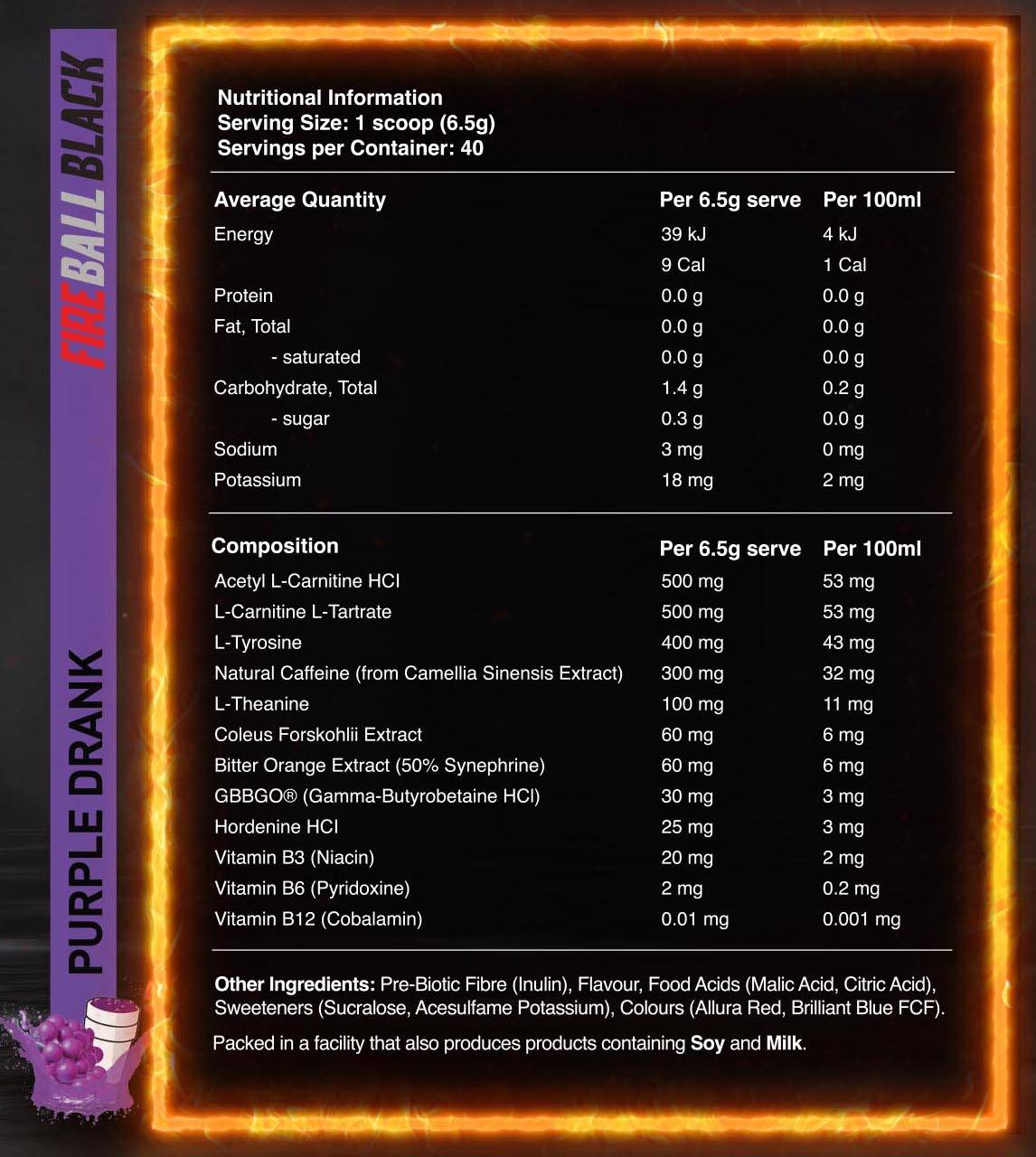 FIREBALL BLACK

PURPLE DRANK

Nutritional Information
Serving Size: 1 scoop (6.5g)
Servings per Container: 40

| Average Quantity | Per 6.5g serve | Per 100ml |
|---|---|---|
| Energy | 39 kJ | 4 kJ |
| | 9 Cal | 1 Cal |
| Protein | 0.0 g | 0.0 g |
| Fat, Total | 0.0 g | 0.0 g |
| - saturated | 0.0 g | 0.0 g |
| Carbohydrate, Total | 1.4 g | 0.2 g |
| - sugar | 0.3 g | 0.0 g |
| Sodium | 3 mg | 0 mg |
| Potassium | 18 mg | 2 mg |

| Composition | Per 6.5g serve | Per 100ml |
|---|---|---|
| Acetyl L-Carnitine HCl | 500 mg | 53 mg |
| L-Carnitine L-Tartrate | 500 mg | 53 mg |
| L-Tyrosine | 400 mg | 43 mg |
| Natural Caffeine (from Camellia Sinensis Extract) | 300 mg | 32 mg |
| L-Theanine | 100 mg | 11 mg |
| Coleus Forskohlii Extract | 60 mg | 6 mg |
| Bitter Orange Extract (50% Synephrine) | 60 mg | 6 mg |
| GBBGO® (Gamma-Butyrobetaine HCl) | 30 mg | 3 mg |
| Hordenine HCl | 25 mg | 3 mg |
| Vitamin B3 (Niacin) | 20 mg | 2 mg |
| Vitamin B6 (Pyridoxine) | 2 mg | 0.2 mg |
| Vitamin B12 (Cobalamin) | 0.01 mg | 0.001 mg |

Other Ingredients: Pre-Biotic Fibre (Inulin), Flavour, Food Acids (Malic Acid, Citric Acid), Sweeteners (Sucralose, Acesulfame Potassium), Colours (Allura Red, Brilliant Blue FCF).

Packed in a facility that also produces products containing Soy and Milk.